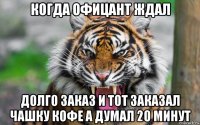 КОГДА ОФИЦАНТ ЖДАЛ

ДОЛГО ЗАКАЗ И ТОТ ЗАКАЗАЛ ЧАШКУ КОФЕ А ДУМАЛ 20 МИНУТ